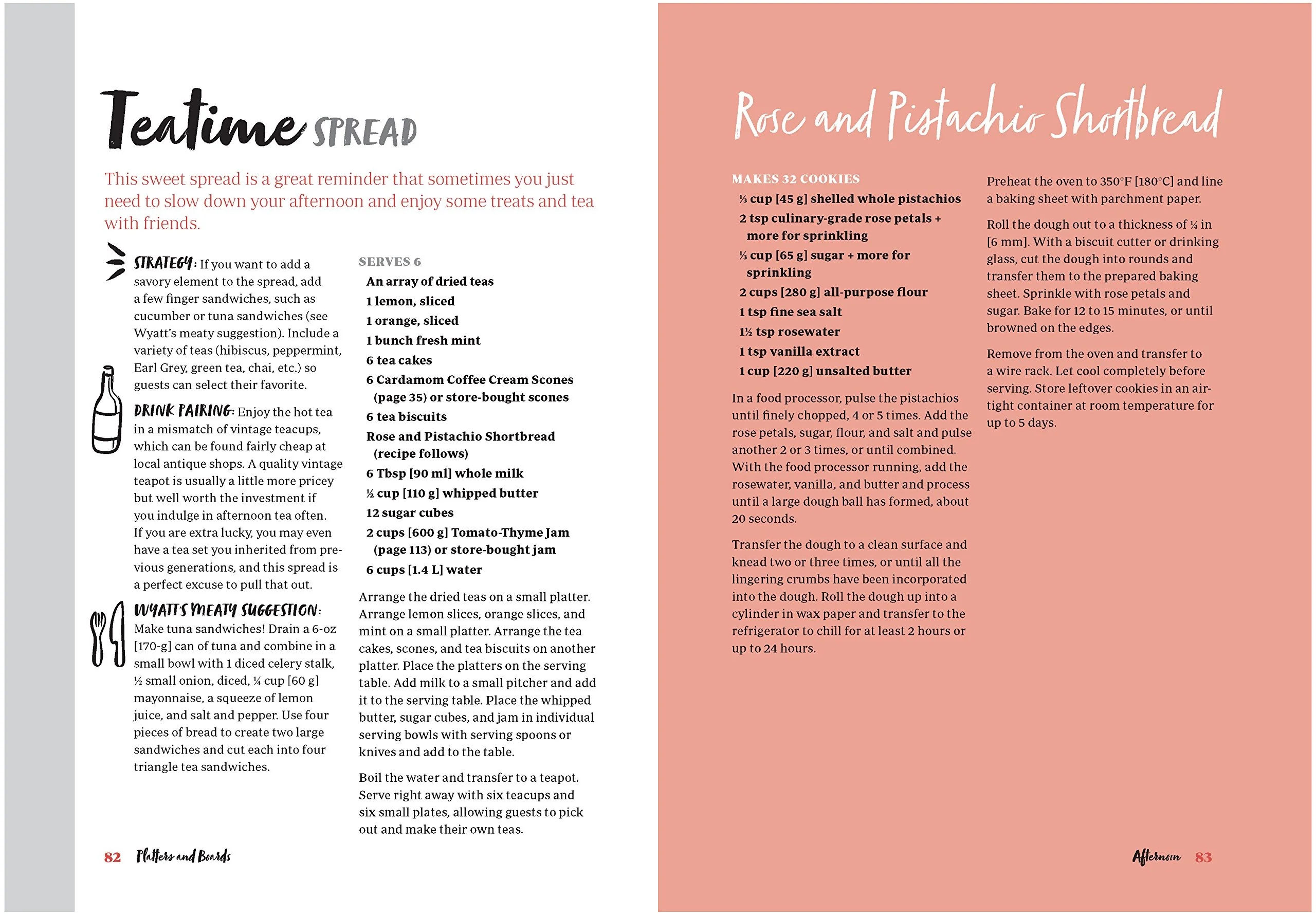 Teatime SPREAD

This sweet spread is a great reminder that sometimes you just need to slow down your afternoon and enjoy some treats and tea with friends.

STRATEGY: If you want to add a savory element to the spread, add a few finger sandwiches, such as cucumber or tuna sandwiches (see Wyatt's meaty suggestion). Include a variety of teas (hibiscus, peppermint, Earl Grey, green tea, chai, etc.) so guests can select their favorite.

DRINK PAIRING: Enjoy the hot tea in a mismatch of vintage teacups, which can be found fairly cheap at local antique shops. A quality vintage teapot is usually a little more pricey but well worth the investment if you indulge in afternoon tea often. If you are extra lucky, you may even have a tea set you inherited from previous generations, and this spread is a perfect excuse to pull that out.

WYATT'S MEATY SUGGESTION: Make tuna sandwiches! Drain a 6-oz [170-g] can of tuna and combine in a small bowl with 1 diced celery stalk, ½ small onion, diced, ¼ cup [60 g] mayonnaise, a squeeze of lemon juice, and salt and pepper. Use four pieces of bread to create two large sandwiches and cut each into four triangle tea sandwiches.

SERVES 6

An array of dried teas
1 lemon, sliced
1 orange, sliced
1 bunch fresh mint
6 tea cakes
6 Cardamom Coffee Cream Scones (page 35) or store-bought scones
6 tea biscuits
Rose and Pistachio Shortbread (recipe follows)
6 Tbsp [90 ml] whole milk
½ cup [110 g] whipped butter
12 sugar cubes
2 cups [600 g] Tomato-Thyme Jam (page 113) or store-bought jam
6 cups [1.4 L] water

Arrange the dried teas on a small platter. Arrange lemon slices, orange slices, and mint on a small platter. Arrange the tea cakes, scones, and tea biscuits on another platter. Place the platters on the serving table. Add milk to a small pitcher and add it to the serving table. Place the whipped butter, sugar cubes, and jam in individual serving bowls with serving spoons or knives and add to the table.

Boil the water and transfer to a teapot. Serve right away with six teacups and six small plates, allowing guests to pick out and make their own teas.

82 Platters and Boards

Rose and Pistachio Shortbread

MAKES 32 COOKIES

⅓ cup [45 g] shelled whole pistachios
2 tsp culinary-grade rose petals + more for sprinkling
⅓ cup [65 g] sugar + more for sprinkling
2 cups [280 g] all-purpose flour
1 tsp fine sea salt
1½ tsp rosewater
1 tsp vanilla extract
1 cup [220 g] unsalted butter

In a food processor, pulse the pistachios until finely chopped, 4 or 5 times. Add the rose petals, sugar, flour, and salt and pulse another 2 or 3 times, or until combined. With the food processor running, add the rosewater, vanilla, and butter and process until a large dough ball has formed, about 20 seconds.

Transfer the dough to a clean surface and knead two or three times, or until all the lingering crumbs have been incorporated into the dough. Roll the dough up into a cylinder in wax paper and transfer to the refrigerator to chill for at least 2 hours or up to 24 hours.

Preheat the oven to 350°F [180°C] and line a baking sheet with parchment paper.

Roll the dough out to a thickness of ¼ in [6 mm]. With a biscuit cutter or drinking glass, cut the dough into rounds and transfer them to the prepared baking sheet. Sprinkle with rose petals and sugar. Bake for 12 to 15 minutes, or until browned on the edges.

Remove from the oven and transfer to a wire rack. Let cool completely before serving. Store leftover cookies in an airtight container at room temperature for up to 5 days.

Afternoon 83